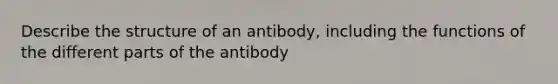 Describe the structure of an antibody, including the functions of the different parts of the antibody